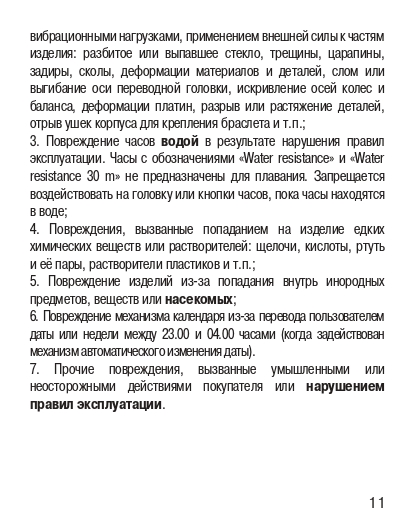 вибрационными нагрузками, применением внешней силы к частям изделия: разбитое или выпавшее стекло, трещины, царапины, задиры, сколы, деформации материалов и деталей, слом или выгибание оси переводной головки, искривление осей колес и баланса, деформации платин, разрыв или растяжение деталей, отрыв ушек корпуса для крепления браслета и т.п.;
3. Повреждение часов водой в результате нарушения правил эксплуатации. Часы с обозначениями «Water resistance» и «Water resistance 30 m» не предназначены для плавания. Запрещается воздействовать на головку или кнопки часов, пока часы находятся в воде;
4. Повреждения, вызванные попаданием на изделие едких химических веществ или растворителей: щелочи, кислоты, ртуть и её пары, растворители пластиков и т.п.;
5. Повреждение изделий из-за попадания внутрь инородных предметов, веществ или насекомых;
6. Повреждение механизма календаря из-за перевода пользователем даты или недели между 23.00 и 04.00 часами (когда задействован механизм автоматического изменения даты).
7. Прочие повреждения, вызванные умышленными или неосторожными действиями покупателя или нарушением правил эксплуатации.

11